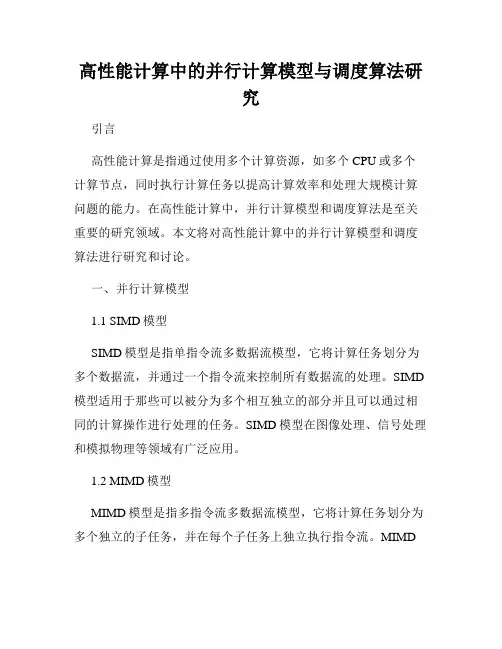 高性能计算中的并行计算模型与调度算法研究

引言

高性能计算是指通过使用多个计算资源，如多个 CPU 或多个计算节点，同时执行计算任务以提高计算效率和处理大规模计算问题的能力。在高性能计算中，并行计算模型和调度算法是至关重要的研究领域。本文将对高性能计算中的并行计算模型和调度算法进行研究和讨论。

一、并行计算模型

1.1 SIMD 模型

SIMD 模型是指单指令流多数据流模型，它将计算任务划分为多个数据流，并通过一个指令流来控制所有数据流的处理。SIMD 模型适用于那些可以被分为多个相互独立的部分并且可以通过相同的计算操作进行处理的任务。SIMD 模型在图像处理、信号处理和模拟物理等领域有广泛应用。

1.2 MIMD 模型

MIMD 模型是指多指令流多数据流模型，它将计算任务划分为多个独立的子任务，并在每个子任务上独立执行指令流。MIMD